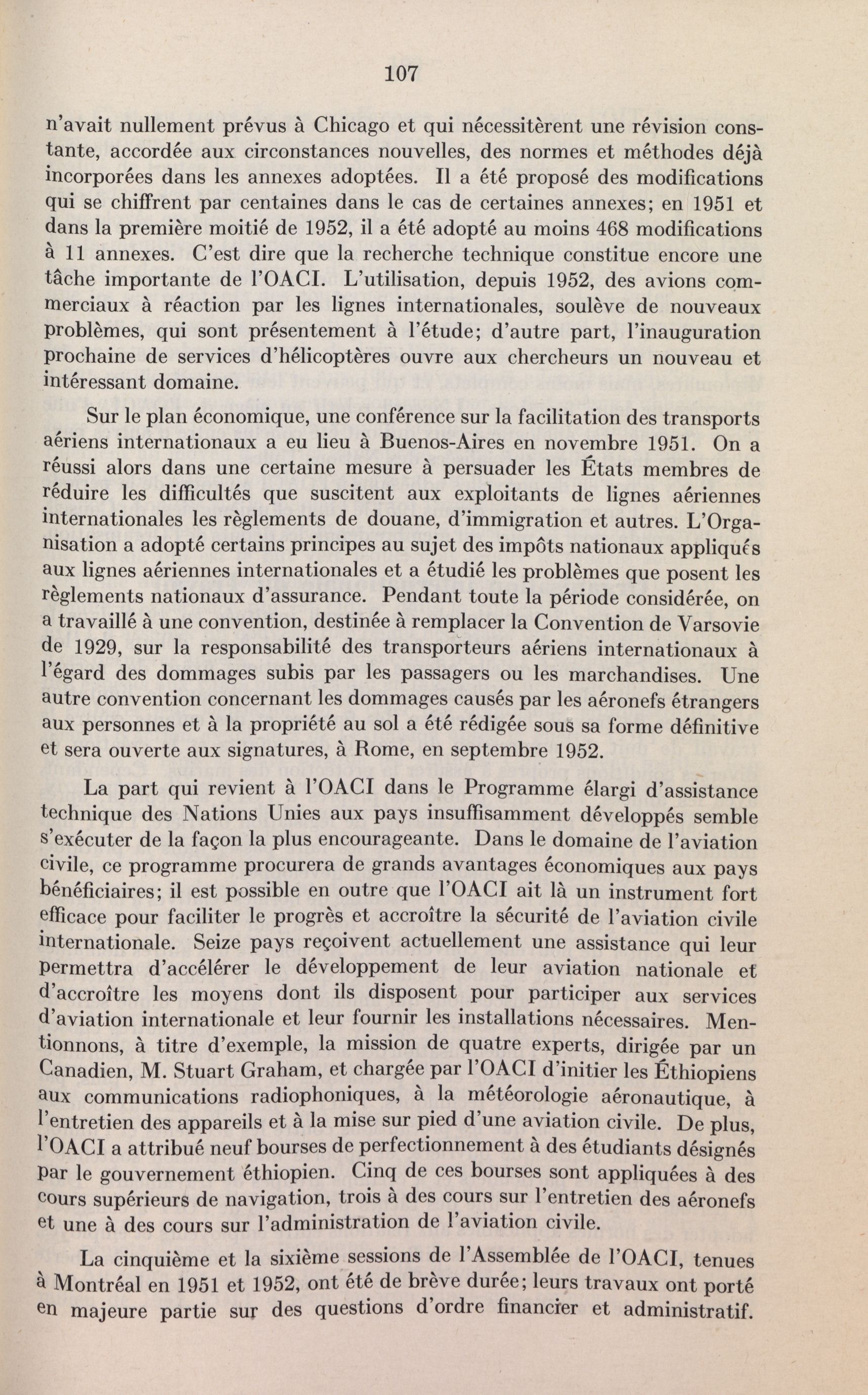 107

n'avait nullement prévus à Chicago et qui nécessitèrent une révision constante, accordée aux circonstances nouvelles, des normes et méthodes déjà incorporées dans les annexes adoptées. Il a été proposé des modifications qui se chiffrent par centaines dans le cas de certaines annexes; en 1951 et dans la première moitié de 1952, il a été adopté au moins 468 modifications à 11 annexes. C'est dire que la recherche technique constitue encore une tâche importante de l'OACI. L'utilisation, depuis 1952, des avions commerciaux à réaction par les lignes internationales, soulève de nouveaux problèmes, qui sont présentement à l'étude; d'autre part, l'inauguration prochaine de services d'hélicoptères ouvre aux chercheurs un nouveau et intéressant domaine.

Sur le plan économique, une conférence sur la facilitation des transports aériens internationaux a eu lieu à Buenos-Aires en novembre 1951. On a réussi alors dans une certaine mesure à persuader les États membres de réduire les difficultés que suscitent aux exploitants de lignes aériennes internationales les règlements de douane, d'immigration et autres. L'Organisation a adopté certains principes au sujet des impôts nationaux appliqués aux lignes aériennes internationales et a étudié les problèmes que posent les règlements nationaux d'assurance. Pendant toute la période considérée, on a travaillé à une convention, destinée à remplacer la Convention de Varsovie de 1929, sur la responsabilité des transporteurs aériens internationaux à l'égard des dommages subis par les passagers ou les marchandises. Une autre convention concernant les dommages causés par les aéronefs étrangers aux personnes et à la propriété au sol a été rédigée sous sa forme définitive et sera ouverte aux signatures, à Rome, en septembre 1952.

La part qui revient à l'OACI dans le Programme élargi d'assistance technique des Nations Unies aux pays insuffisamment développés semble s'exécuter de la façon la plus encourageante. Dans le domaine de l'aviation civile, ce programme procurera de grands avantages économiques aux pays bénéficiaires; il est possible en outre que l'OACI ait là un instrument fort efficace pour faciliter le progrès et accroître la sécurité de l'aviation civile internationale. Seize pays reçoivent actuellement une assistance qui leur permettra d'accélérer le développement de leur aviation nationale et d'accroître les moyens dont ils disposent pour participer aux services d'aviation internationale et leur fournir les installations nécessaires. Mentionnons, à titre d'exemple, la mission de quatre experts, dirigée par un Canadien, M. Stuart Graham, et chargée par l'OACI d'initier les Éthiopiens aux communications radiophoniques, à la météorologie aéronautique, à l'entretien des appareils et à la mise sur pied d'une aviation civile. De plus, l'OACI a attribué neuf bourses de perfectionnement à des étudiants désignés par le gouvernement éthiopien. Cinq de ces bourses sont appliquées à des cours supérieurs de navigation, trois à des cours sur l'entretien des aéronefs et une à des cours sur l'administration de l'aviation civile.

La cinquième et la sixième sessions de l'Assemblée de l'OACI, tenues à Montréal en 1951 et 1952, ont été de brève durée; leurs travaux ont porté en majeure partie sur des questions d'ordre financier et administratif.